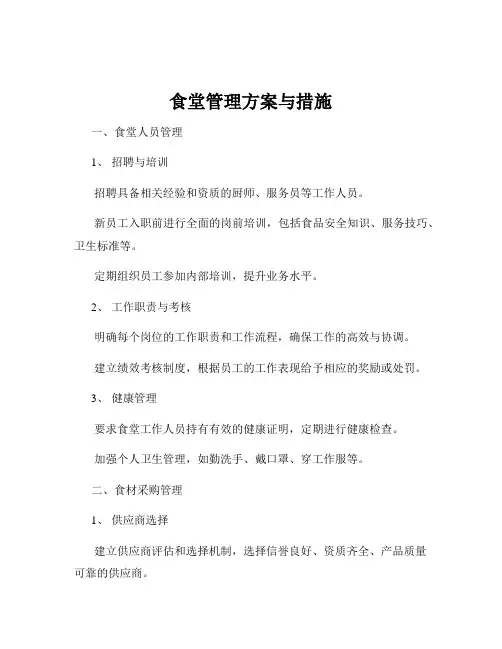 食堂管理方案与措施

一、食堂人员管理

1、 招聘与培训

招聘具备相关经验和资质的厨师、服务员等工作人员。

新员工入职前进行全面的岗前培训，包括食品安全知识、服务技巧、卫生标准等。

定期组织员工参加内部培训，提升业务水平。

2、 工作职责与考核

明确每个岗位的工作职责和工作流程，确保工作的高效与协调。

建立绩效考核制度，根据员工的工作表现给予相应的奖励或处罚。

3、 健康管理

要求食堂工作人员持有有效的健康证明，定期进行健康检查。

加强个人卫生管理，如勤洗手、戴口罩、穿工作服等。

二、食材采购管理

1、 供应商选择

建立供应商评估和选择机制，选择信誉良好、资质齐全、产品质量可靠的供应商。